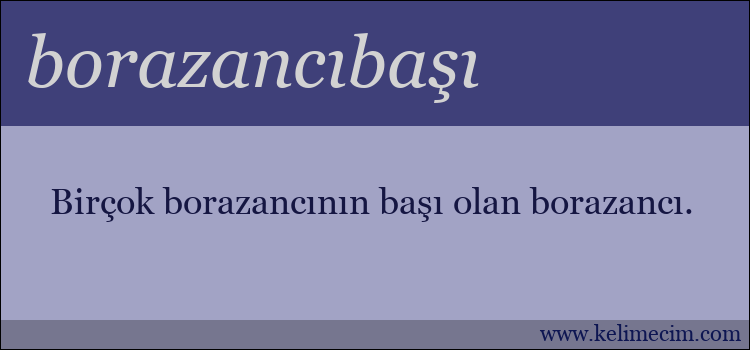 borazancıbaşı

Birçok borazancının başı olan borazancı.

www.kelimecim.com